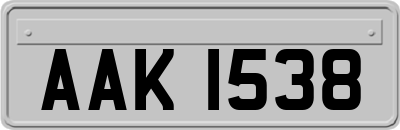 AAK 1538